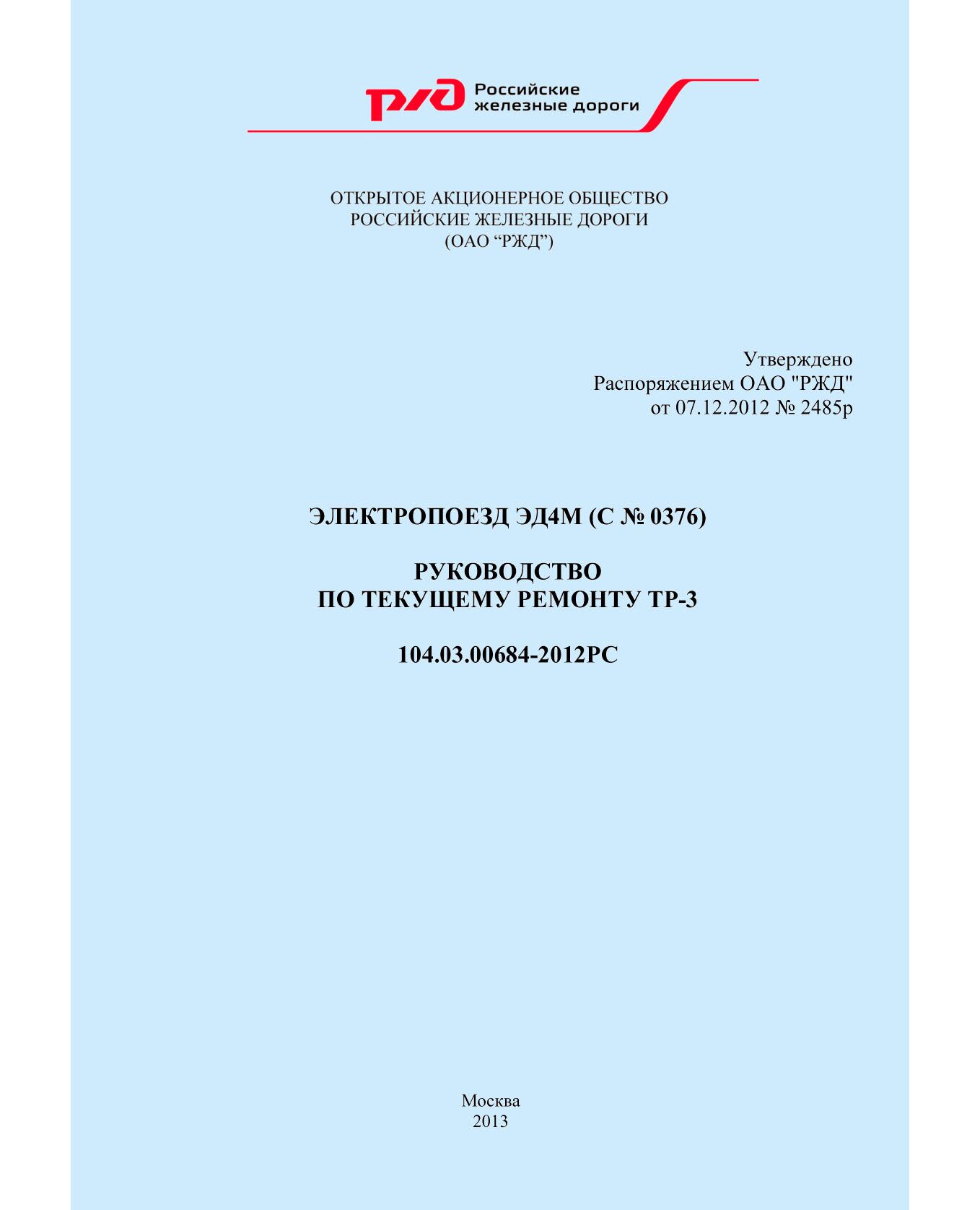 РЖД Российские железные дороги

ОТКРЫТОЕ АКЦИОНЕРНОЕ ОБЩЕСТВО
РОССИЙСКИЕ ЖЕЛЕЗНЫЕ ДОРОГИ
(ОАО “РЖД”)

Утверждено
Распоряжением ОАО "РЖД"
от 07.12.2012 № 2485р

ЭЛЕКТРОПОЕЗД ЭД4М (С № 0376)

РУКОВОДСТВО
ПО ТЕКУЩЕМУ РЕМОНТУ ТР-3

104.03.00684-2012РС

Москва
2013